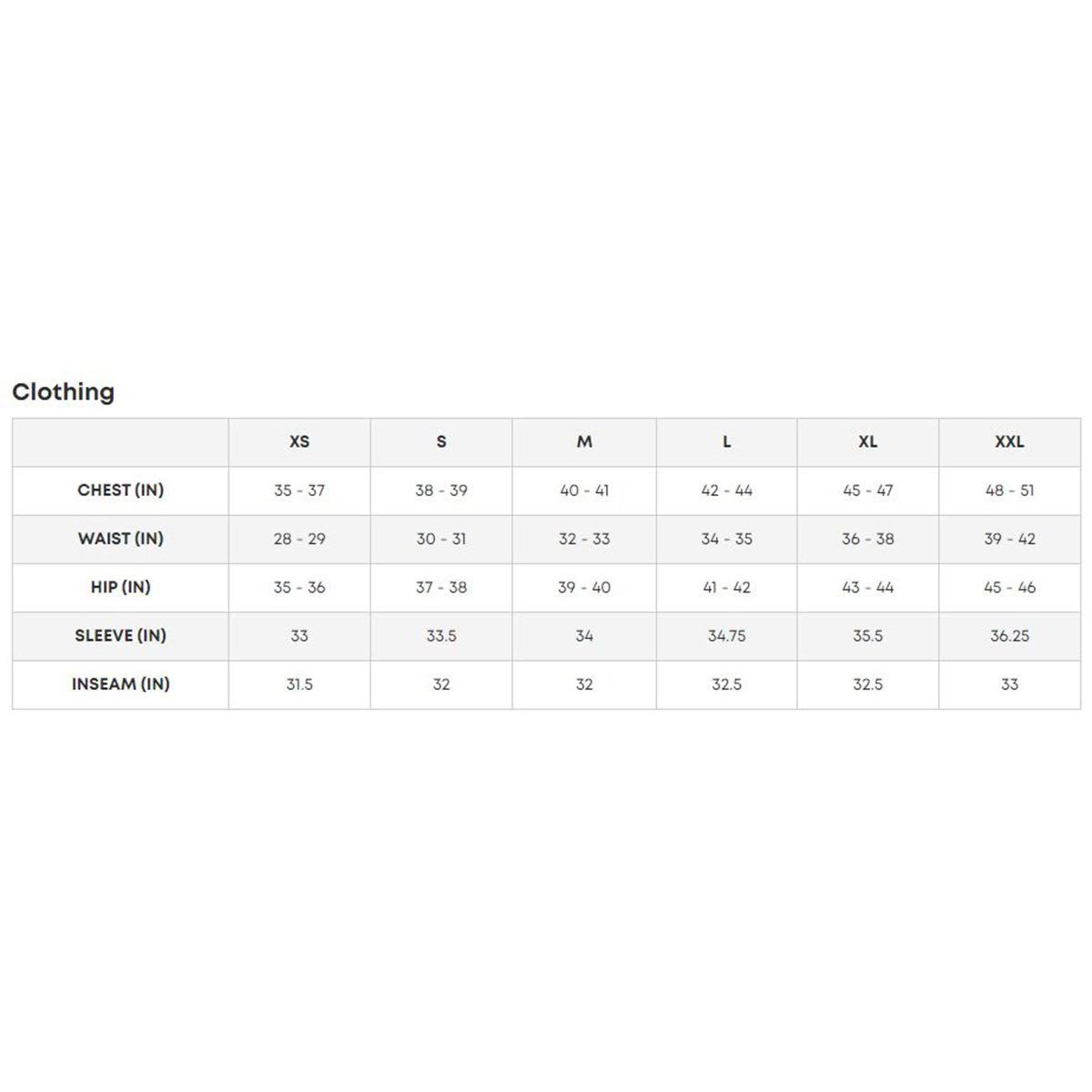 Clothing

| | XS | S | M | L | XL | XXL |
|---|---|---|---|---|---|---|
| CHEST (IN) | 35 - 37 | 38 - 39 | 40 - 41 | 42 - 44 | 45 - 47 | 48 - 51 |
| WAIST (IN) | 28 - 29 | 30 - 31 | 32 - 33 | 34 - 35 | 36 - 38 | 39 - 42 |
| HIP (IN) | 35 - 36 | 37 - 38 | 39 - 40 | 41 - 42 | 43 - 44 | 45 - 46 |
| SLEEVE (IN) | 33 | 33.5 | 34 | 34.75 | 35.5 | 36.25 |
| INSEAM (IN) | 31.5 | 32 | 32 | 32.5 | 32.5 | 33 |